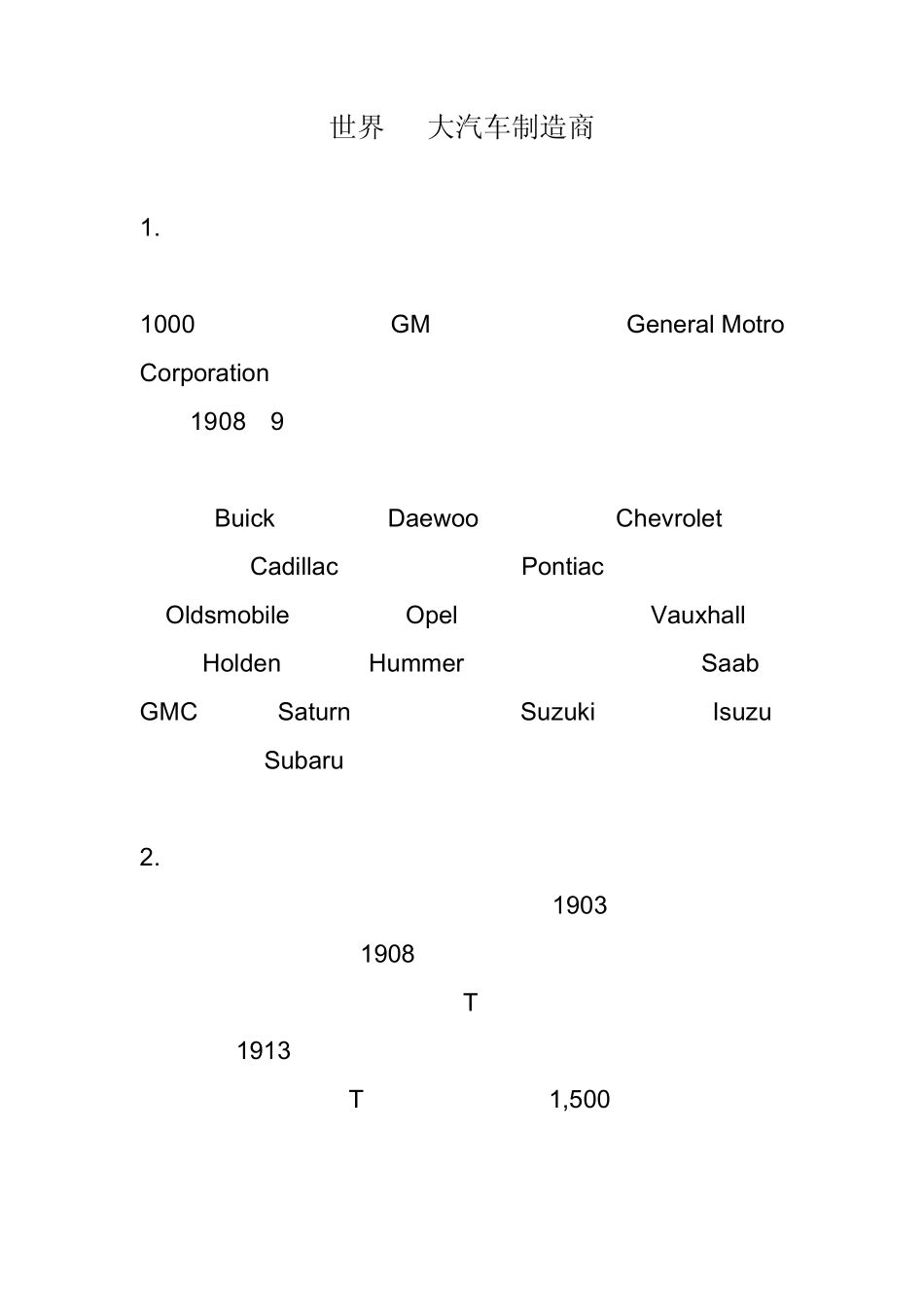 世界 大汽车制造商

1.

1000 GM General Motro Corporation

1908 9

Buick Daewoo Chevrolet

Cadillac Pontiac

Oldsmobile Opel Vauxhall

Holden Hummer Saab

GMC Saturn Suzuki Isuzu

Subaru

2.

1903

1908

T

1913

T 1,500